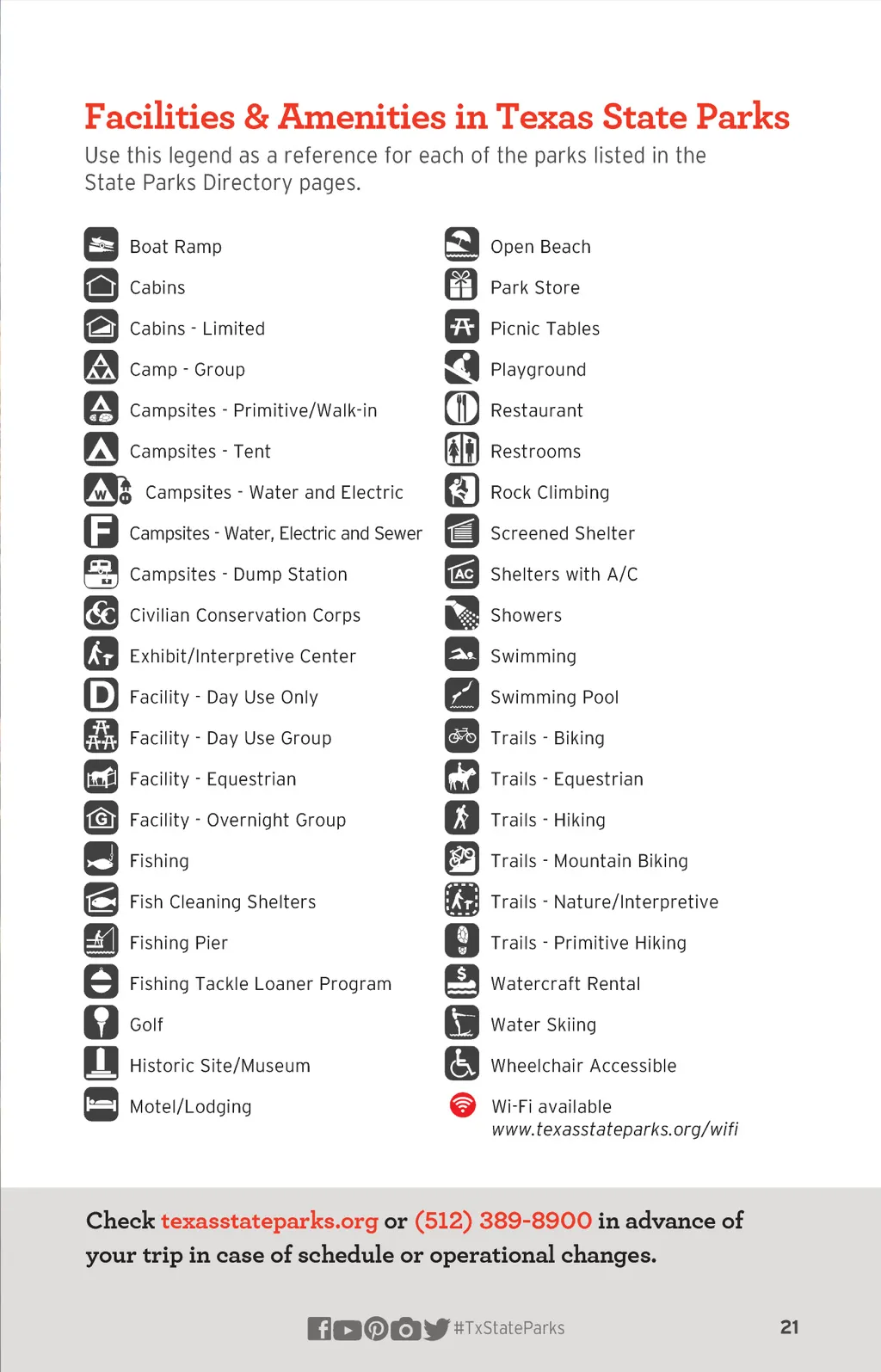 Facilities & Amenities in Texas State Parks

Use this legend as a reference for each of the parks listed in the State Parks Directory pages.

Boat Ramp
Cabins
Cabins - Limited
Camp - Group
Campsites - Primitive/Walk-in
Campsites - Tent
Campsites - Water and Electric
Campsites - Water, Electric and Sewer
Campsites - Dump Station
Civilian Conservation Corps
Exhibit/Interpretive Center
Facility - Day Use Only
Facility - Day Use Group
Facility - Equestrian
Facility - Overnight Group
Fishing
Fish Cleaning Shelters
Fishing Pier
Fishing Tackle Loaner Program
Golf
Historic Site/Museum
Motel/Lodging

Open Beach
Park Store
Picnic Tables
Playground
Restaurant
Restrooms
Rock Climbing
Screened Shelter
Shelters with A/C
Showers
Swimming
Swimming Pool
Trails - Biking
Trails - Equestrian
Trails - Hiking
Trails - Mountain Biking
Trails - Nature/Interpretive
Trails - Primitive Hiking
Watercraft Rental
Water Skiing
Wheelchair Accessible
Wi-Fi available
www.texasstateparks.org/wifi

Check texasstateparks.org or (512) 389-8900 in advance of your trip in case of schedule or operational changes.

#TxStateParks

21